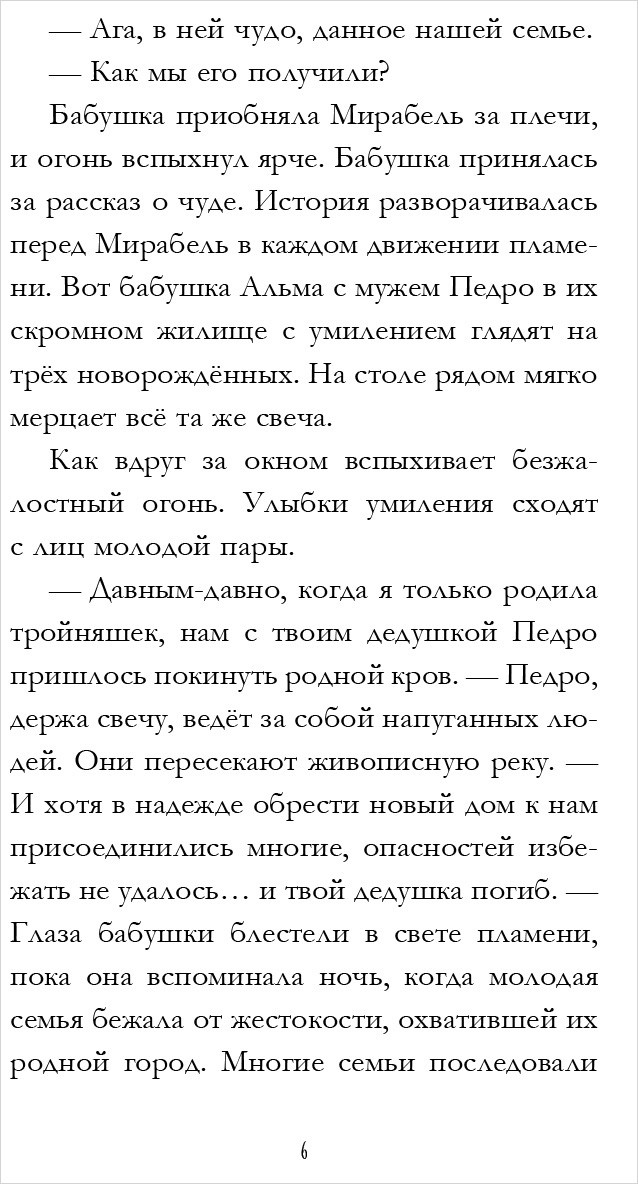 — Ага, в ней чудо, данное нашей семье.

— Как мы его получили?

Бабушка приобняла Мирабель за плечи, и огонь вспыхнул ярче. Бабушка принялась за рассказ о чуде. История разворачивалась перед Мирабель в каждом движении пламени. Вот бабушка Альма с мужем Педро в их скромном жилище с умилением глядят на трёх новорождённых. На столе рядом мягко мерцает всё та же свеча.

Как вдруг за окном вспыхивает безжалостный огонь. Улыбки умиления сходят с лиц молодой пары.

— Давным-давно, когда я только родила тройняшек, нам с твоим дедушкой Педро пришлось покинуть родной кров. — Педро, держа свечу, ведёт за собой напуганных людей. Они пересекают живописную реку. — И хотя в надежде обрести новый дом к нам присоединились многие, опасностей избежать не удалось… и твой дедушка погиб. — Глаза бабушки блестели в свете пламени, пока она вспоминала ночь, когда молодая семья бежала от жестокости, охватившей их родной город. Многие семьи последовали

6